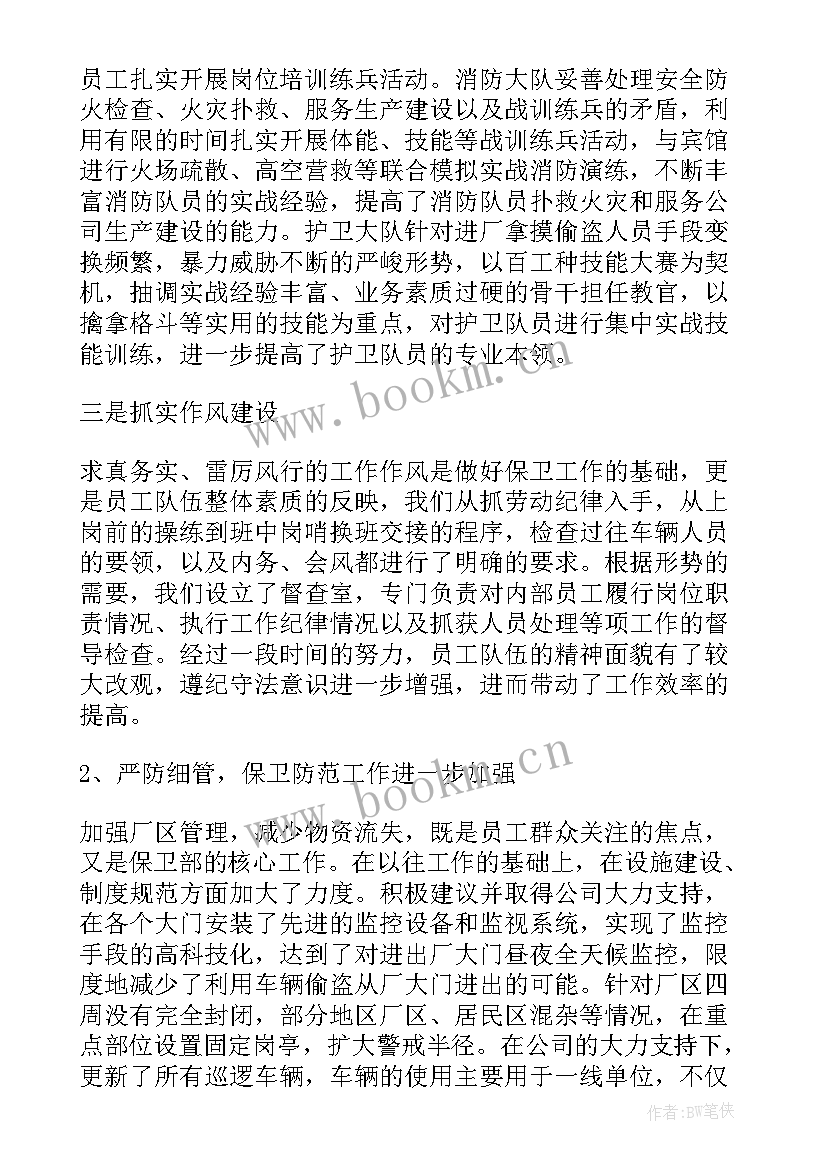 员工扎实开展岗位培训练兵活动。消防大队妥善处理安全防火检查、火灾扑救、服务生产建设以及战训练兵的矛盾，利用有限的时间扎实开展体能、技能等战训练兵活动，与宾馆进行火场疏散、高空营救等联合模拟实战消防演练，不断丰富消防队员的实战经验，提高了消防队员扑救火灾和服务公司生产建设的能力。护卫大队针对进厂拿摸偷盗人员手段变换频繁，暴力威胁不断的严峻形势，以百工种技能大赛为契机，抽调实战经验丰富、业务素质过硬的骨干担任教官，以擒拿格斗等实用的技能为重点，对护卫队员进行集中实战技能训练，进一步提高了护卫队员的专业本领。

三是抓实作风建设

求真务实、雷厉风行的工作作风是做好保卫工作的基础，更是员工队伍整体素质的反映，我们从抓劳动纪律入手，从上岗前的操练到班中岗哨换班交接的程序，检查过往车辆人员的要领，以及内务、会风都进行了明确的要求。根据形势的需要，我们设立了督查室，专门负责对内部员工履行岗位职责情况、执行工作纪律情况以及抓获人员处理等项工作的督导检查。经过一段时间的努力，员工队伍的精神面貌有了较大改观，遵纪守法意识进一步增强，进而带动了工作效率的提高。

2、严防细管，保卫防范工作进一步加强

加强厂区管理，减少物资流失，既是员工群众关注的焦点，又是保卫部的核心工作。在以往工作的基础上，在设施建设、制度规范方面加大了力度。积极建议并取得公司大力支持，在各个大门安装了先进的监控设备和监视系统，实现了监控手段的高科技化，达到了对进出厂大门昼夜全天候监控，限度地减少了利用车辆偷盗从厂大门进出的可能。针对厂区四周没有完全封闭，部分地区厂区、居民区混杂等情况，在重点部位设置固定岗亭，扩大警戒半径。在公司的大力支持下，更新了所有巡逻车辆，车辆的使用主要用于一线单位，不仅

www.bookm.cn

www.bookm.cn

作者：BW笔侠